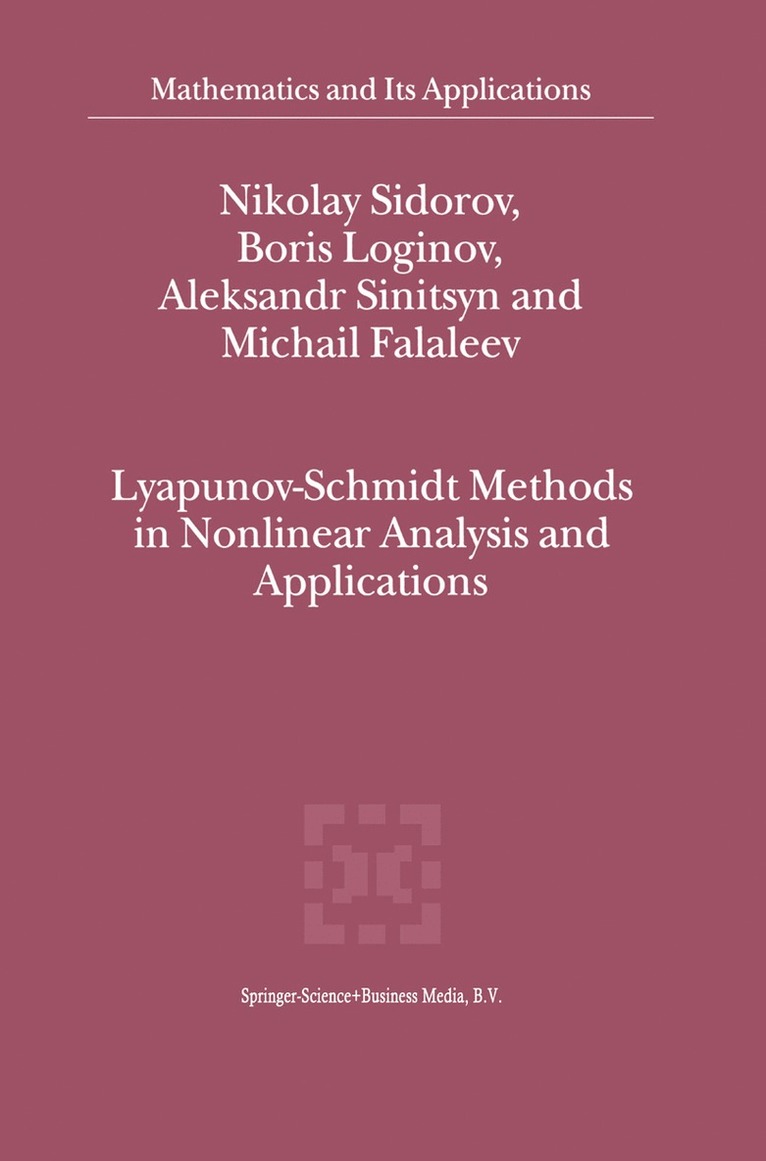 Mathematics and Its Applications

Nikolay Sidorov,
Boris Loginov,
Aleksandr Sinitsyn and
Michail Falaleev

Lyapunov-Schmidt Methods in Nonlinear Analysis and Applications

Springer-Science+Business Media, B.V.